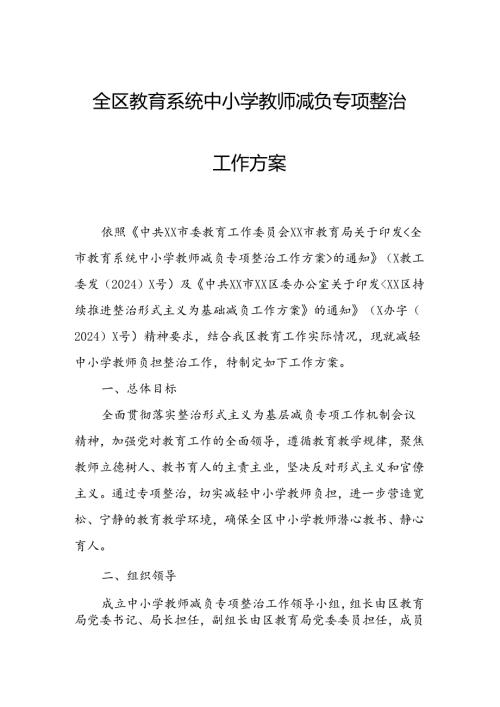 全区教育系统中小学教师减负专项整治

工作方案

依照《中共XX市委教育工作委员会XX市教育局关于印发<全市教育系统中小学教师减负专项整治工作方案>的通知》（X教工委发（2024）X号）及《中共XX市XX区委办公室关于印发<XX区持续推进整治形式主义为基础减负工作方案》的通知》（X办字（2024）X号）精神要求，结合我区教育工作实际情况，现就减轻中小学教师负担整治工作，特制定如下工作方案。

一、总体目标

全面贯彻落实整治形式主义为基层减负专项工作机制会议精神，加强党对教育工作的全面领导，遵循教育教学规律，聚焦教师立德树人、教书育人的主责主业，坚决反对形式主义和官僚主义。通过专项整治，切实减轻中小学教师负担，进一步营造宽松、宁静的教育教学环境，确保全区中小学教师潜心教书、静心育人。

二、组织领导

成立中小学教师减负专项整治工作领导小组，组长由区教育局党委书记、局长担任，副组长由区教育局党委委员担任，成员